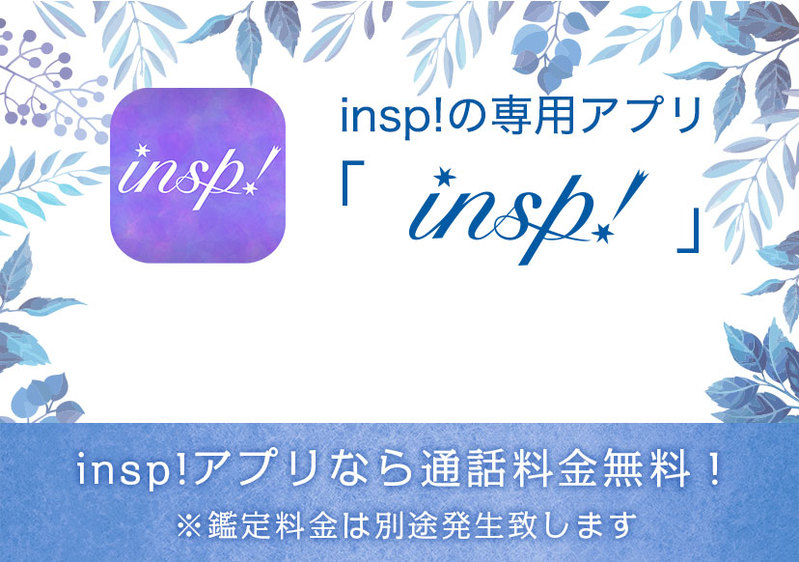 insp!

insp!の専用アプリ
「 insp! 」

insp!アプリなら通話料金無料！
※鑑定料金は別途発生致します